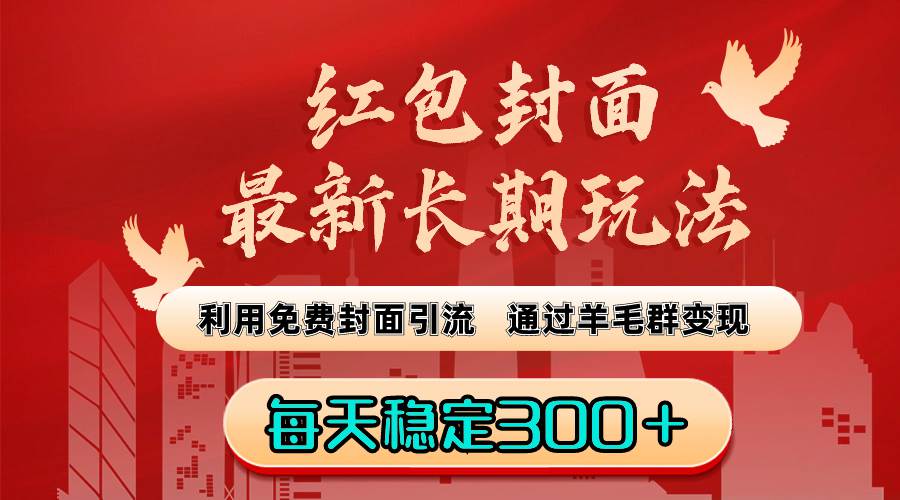 红包封面
最新长期玩法

利用免费封面引流　通过羊毛群变现

每天稳定300＋